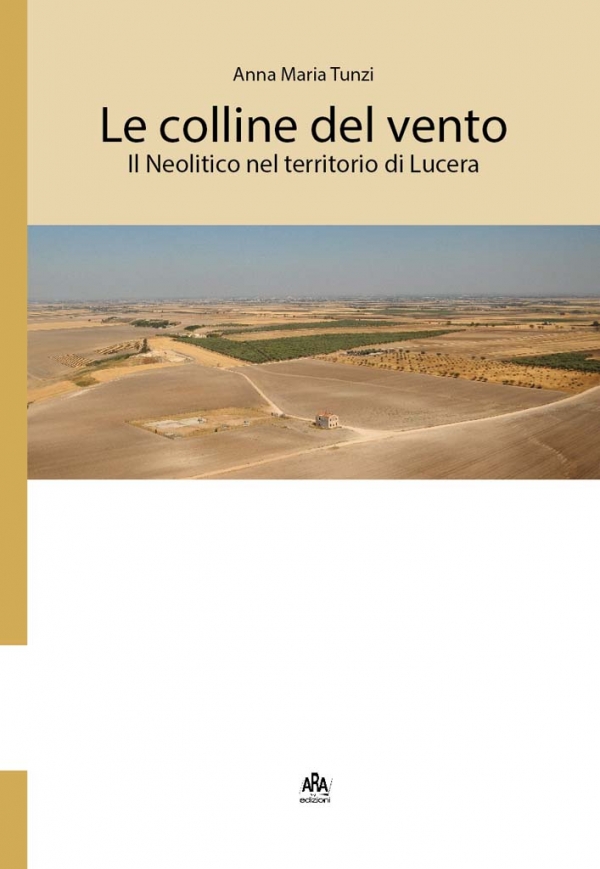 Anna Maria Tunzi

Le colline del vento

Il Neolitico nel territorio di Lucera

ARA edizioni